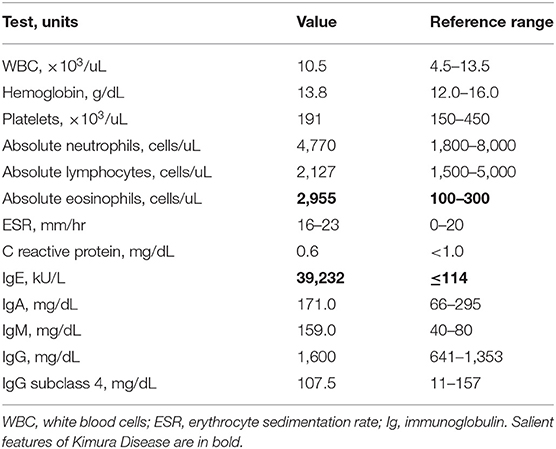 | Test, units | Value | Reference range |
|---|---|---|
| WBC, $\times 10^3$/uL | 10.5 | 4.5–13.5 |
| Hemoglobin, g/dL | 13.8 | 12.0–16.0 |
| Platelets, $\times 10^3$/uL | 191 | 150–450 |
| Absolute neutrophils, cells/uL | 4,770 | 1,800–8,000 |
| Absolute lymphocytes, cells/uL | 2,127 | 1,500–5,000 |
| Absolute eosinophils, cells/uL | **2,955** | **100–300** |
| ESR, mm/hr | 16–23 | 0–20 |
| C reactive protein, mg/dL | 0.6 | <1.0 |
| IgE, kU/L | **39,232** | **$\leq$114** |
| IgA, mg/dL | 171.0 | 66–295 |
| IgM, mg/dL | 159.0 | 40–80 |
| IgG, mg/dL | 1,600 | 641–1,353 |
| IgG subclass 4, mg/dL | 107.5 | 11–157 |

WBC, white blood cells; ESR, erythrocyte sedimentation rate; Ig, immunoglobulin. Salient features of Kimura Disease are in bold.